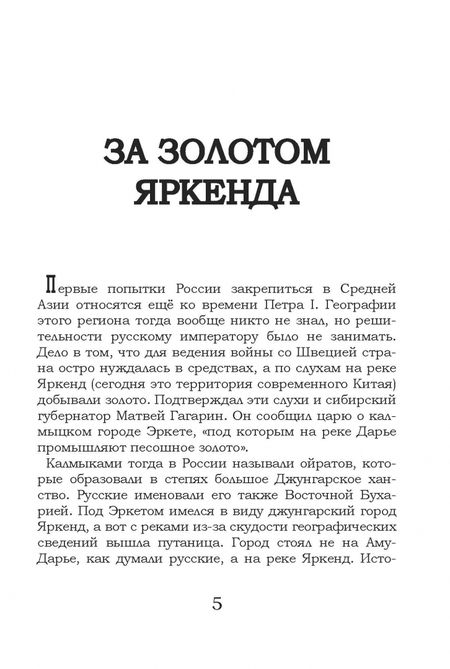 ЗА ЗОЛОТОМ ЯРКЕНДА

Первые попытки России закрепиться в Средней Азии относятся ещё ко времени Петра I. Географии этого региона тогда вообще никто не знал, но решительности русскому императору было не занимать. Дело в том, что для ведения войны со Швецией страна остро нуждалась в средствах, а по слухам на реке Яркенд (сегодня это территория современного Китая) добывали золото. Подтверждал эти слухи и сибирский губернатор Матвей Гагарин. Он сообщил царю о калмыцком городе Эркете, «под которым на реке Дарье промышляют песошное золото».

Калмыками тогда в России называли ойратов, которые образовали в степях большое Джунгарское ханство. Русские именовали его также Восточной Бухарией. Под Эркетом имелся в виду джунгарский город Яркенд, а вот с реками из-за скудости географических сведений вышла путаница. Город стоял не на Аму-Дарье, как думали русские, а на реке Яркенд. Исто-

5